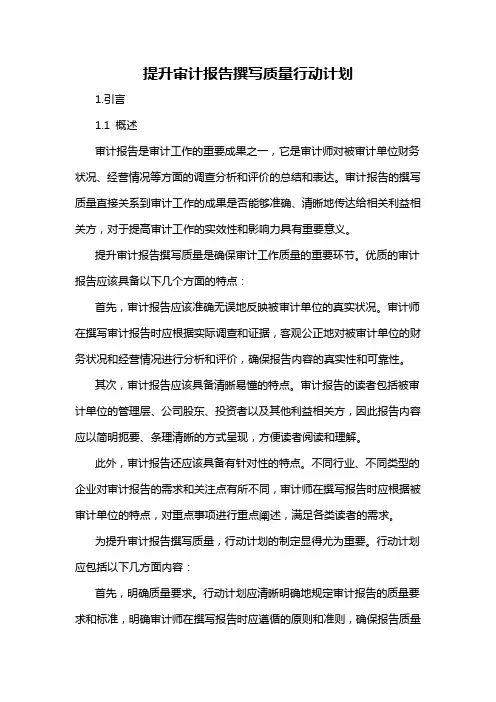 提升审计报告撰写质量行动计划

1.引言

1.1 概述

审计报告是审计工作的重要成果之一，它是审计师对被审计单位财务状况、经营情况等方面的调查分析和评价的总结和表达。审计报告的撰写质量直接关系到审计工作的成果是否能够准确、清晰地传达给相关利益相关方，对于提高审计工作的实效性和影响力具有重要意义。

提升审计报告撰写质量是确保审计工作质量的重要环节。优质的审计报告应该具备以下几个方面的特点：

首先，审计报告应该准确无误地反映被审计单位的真实状况。审计师在撰写审计报告时应根据实际调查和证据，客观公正地对被审计单位的财务状况和经营情况进行分析和评价，确保报告内容的真实性和可靠性。

其次，审计报告应该具备清晰易懂的特点。审计报告的读者包括被审计单位的管理层、公司股东、投资者以及其他利益相关方，因此报告内容应以简明扼要、条理清晰的方式呈现，方便读者阅读和理解。

此外，审计报告还应该具备有针对性的特点。不同行业、不同类型的企业对审计报告的需求和关注点有所不同，审计师在撰写报告时应根据被审计单位的特点，对重点事项进行重点阐述，满足各类读者的需求。

为提升审计报告撰写质量，行动计划的制定显得尤为重要。行动计划应包括以下几方面内容：

首先，明确质量要求。行动计划应清晰明确地规定审计报告的质量要求和标准，明确审计师在撰写报告时应遵循的原则和准则，确保报告质量